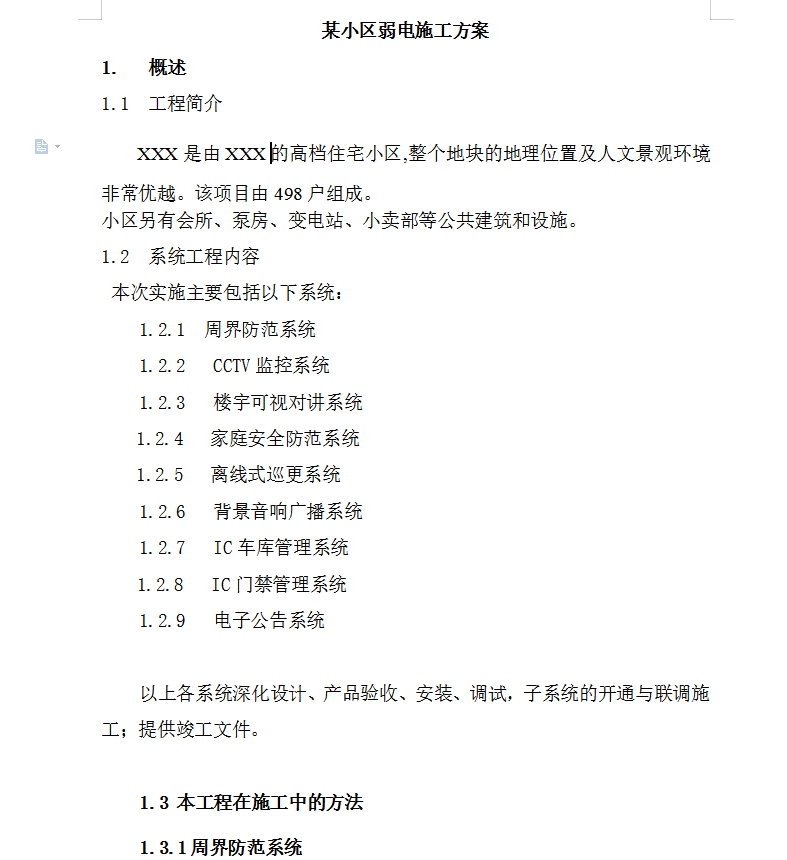 某小区弱电施工方案

1. 概述

1.1 工程简介

XXX 是由 XXX 的高档住宅小区,整个地块的地理位置及人文景观环境非常优越。该项目由 498 户组成。

小区另有会所、泵房、变电站、小卖部等公共建筑和设施。

1.2 系统工程内容

本次实施主要包括以下系统:

1.2.1 周界防范系统

1.2.2 CCTV 监控系统

1.2.3 楼宇可视对讲系统

1.2.4 家庭安全防范系统

1.2.5 离线式巡更系统

1.2.6 背景音响广播系统

1.2.7 IC 车库管理系统

1.2.8 IC 门禁管理系统

1.2.9 电子公告系统

以上各系统深化设计、产品验收、安装、调试,子系统的开通与联调施工;提供竣工文件。

1.3 本工程在施工中的方法

1.3.1 周界防范系统